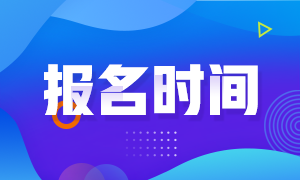 报名时间